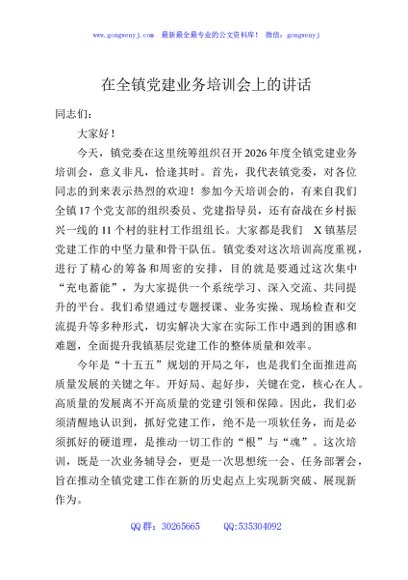 www.gongwenyj.com　最新最全最专业的公文资料库！　微信：gongwenyj

在全镇党建业务培训会上的讲话

同志们：

大家好！

今天，镇党委在这里统筹组织召开2026年度全镇党建业务培训会，意义非凡，恰逢其时。首先，我代表镇党委，对各位同志的到来表示热烈的欢迎！参加今天培训会的，有来自我们全镇17个党支部的组织委员、党建指导员，还有奋战在乡村振兴一线的11个村的驻村工作组组长。大家都是我们 X镇基层党建工作的中坚力量和骨干队伍。镇党委对这次培训高度重视，进行了精心的筹备和周密的安排，目的就是要通过这次集中“充电蓄能”，为大家提供一个系统学习、深入交流、共同提升的平台。我们希望通过专题授课、业务实操、现场检查和交流提升等多种形式，切实解决大家在实际工作中遇到的困惑和难题，全面提升我镇基层党建工作的整体质量和效率。

今年是“十五五”规划的开局之年，也是我们全面推进高质量发展的关键之年。开好局、起好步，关键在党，核心在人。高质量的发展离不开高质量的党建引领和保障。因此，我们必须清醒地认识到，抓好党建工作，绝不是一项软任务，而是必须抓好的硬道理，是推动一切工作的“根”与“魂”。这次培训，既是一次业务辅导会，更是一次思想统一会、任务部署会，旨在推动全镇党建工作在新的历史起点上实现新突破、展现新作为。

QQ群：30265665　　QQ:535304092